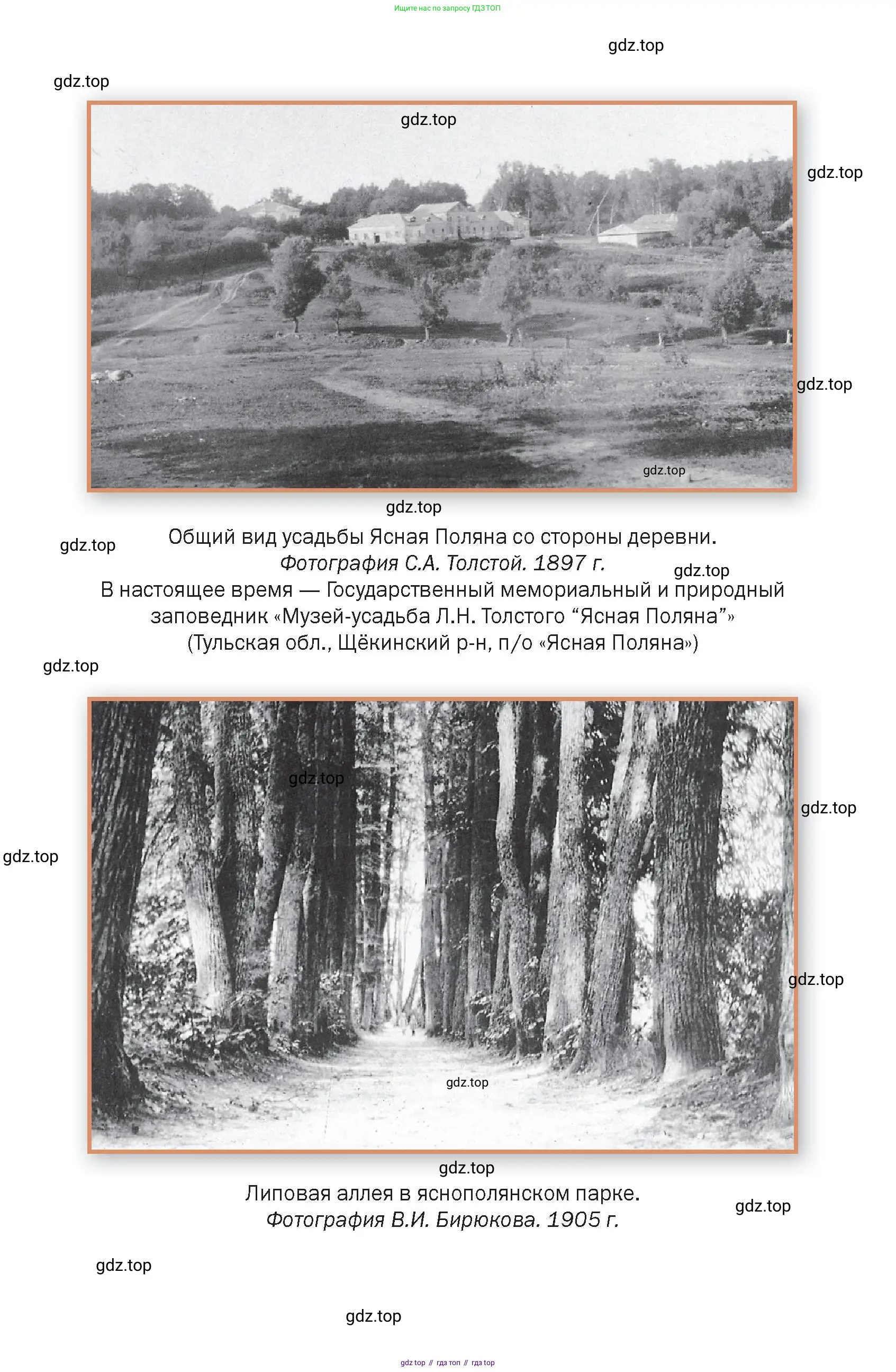 Ищите нас по запросу ГДЗ ТОП

Общий вид усадьбы Ясная Поляна со стороны деревни.
Фотография С.А. Толстой. 1897 г.
В настоящее время — Государственный мемориальный и природный заповедник «Музей-усадьба Л.Н. Толстого "Ясная Поляна"»
(Тульская обл., Щёкинский р-н, п/о «Ясная Поляна»)

Липовая аллея в яснополянском парке.
Фотография В.И. Бирюкова. 1905 г.

gdz top // гдз топ // гдз top

gdz.top